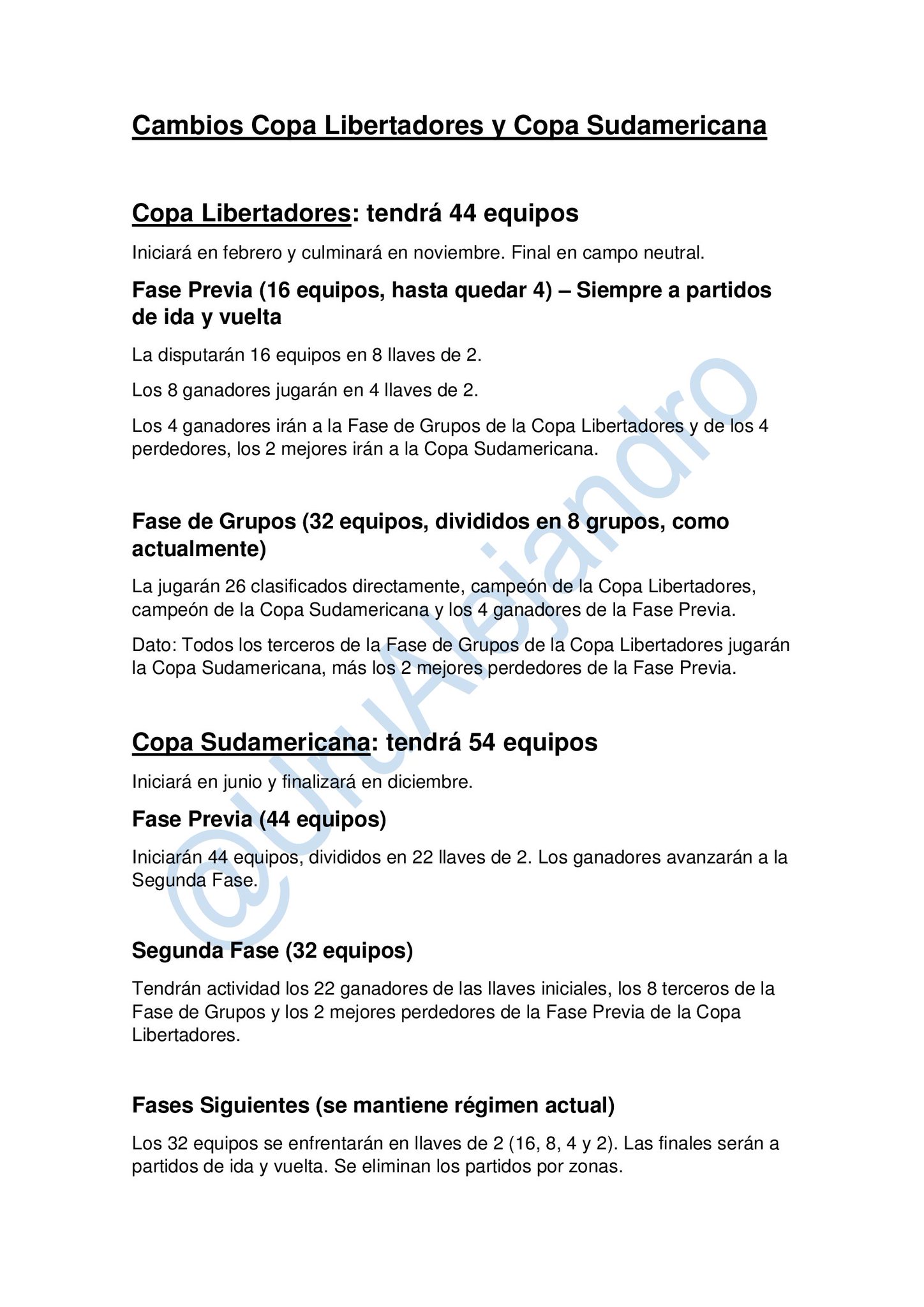 Cambios Copa Libertadores y Copa Sudamericana

Copa Libertadores: tendrá 44 equipos

Iniciará en febrero y culminará en noviembre. Final en campo neutral.

Fase Previa (16 equipos, hasta quedar 4) – Siempre a partidos de ida y vuelta

La disputarán 16 equipos en 8 llaves de 2.

Los 8 ganadores jugarán en 4 llaves de 2.

Los 4 ganadores irán a la Fase de Grupos de la Copa Libertadores y de los 4 perdedores, los 2 mejores irán a la Copa Sudamericana.

Fase de Grupos (32 equipos, divididos en 8 grupos, como actualmente)

La jugarán 26 clasificados directamente, campeón de la Copa Libertadores, campeón de la Copa Sudamericana y los 4 ganadores de la Fase Previa.

Dato: Todos los terceros de la Fase de Grupos de la Copa Libertadores jugarán la Copa Sudamericana, más los 2 mejores perdedores de la Fase Previa.

Copa Sudamericana: tendrá 54 equipos

Iniciará en junio y finalizará en diciembre.

Fase Previa (44 equipos)

Iniciarán 44 equipos, divididos en 22 llaves de 2. Los ganadores avanzarán a la Segunda Fase.

Segunda Fase (32 equipos)

Tendrán actividad los 22 ganadores de las llaves iniciales, los 8 terceros de la Fase de Grupos y los 2 mejores perdedores de la Fase Previa de la Copa Libertadores.

Fases Siguientes (se mantiene régimen actual)

Los 32 equipos se enfrentarán en llaves de 2 (16, 8, 4 y 2). Las finales serán a partidos de ida y vuelta. Se eliminan los partidos por zonas.

@UruAlejandro